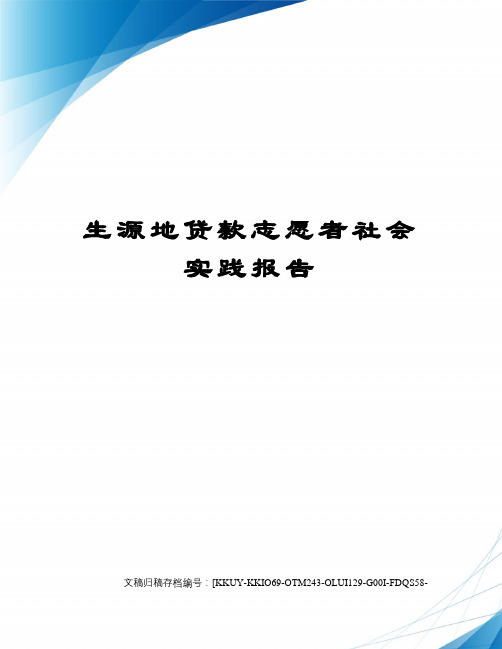 生源地贷款志愿者社会实践报告

文稿归稿存档编号：[KKUY-KKIO69-OTM243-OLUI129-G00I-FDQS58-